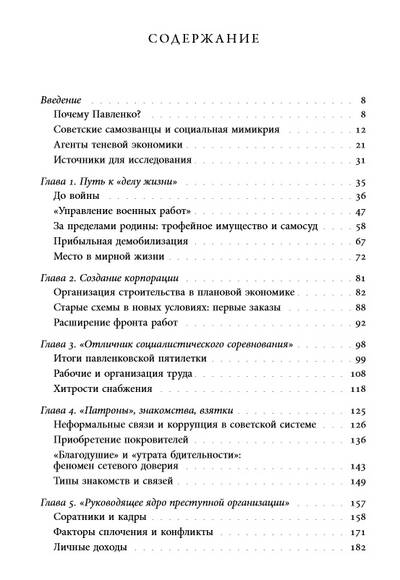 СОДЕРЖАНИЕ

Введение . . . 8
Почему Павленко? . . . 8
Советские самозванцы и социальная мимикрия . . . 12
Агенты теневой экономики . . . 21
Источники для исследования . . . 31

Глава 1. Путь к «делу жизни» . . . 35
До войны . . . 36
«Управление военных работ» . . . 47
За пределами родины: трофейное имущество и самосуд . . . 58
Прибыльная демобилизация . . . 67
Место в мирной жизни . . . 72

Глава 2. Создание корпорации . . . 81
Организация строительства в плановой экономике . . . 82
Старые схемы в новых условиях: первые заказы . . . 88
Расширение фронта работ . . . 92

Глава 3. «Отличник социалистического соревнования» . . . 98
Итоги павленковской пятилетки . . . 99
Рабочие и организация труда . . . 108
Хитрости снабжения . . . 118

Глава 4. «Патроны», знакомства, взятки . . . 125
Неформальные связи и коррупция в советской системе . . . 126
Приобретение покровителей . . . 136
«Благодушие» и «утрата бдительности»: феномен сетевого доверия . . . 143
Типы знакомств и связей . . . 149

Глава 5. «Руководящее ядро преступной организации» . . . 157
Соратники и кадры . . . 158
Факторы сплочения и конфликты . . . 171
Личные доходы . . . 182